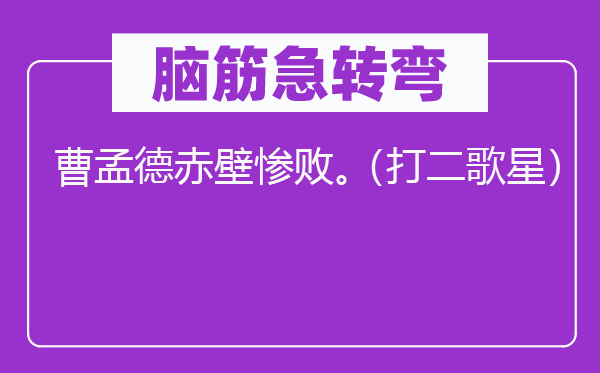 脑筋急转弯

曹孟德赤壁惨败。（打二歌星）